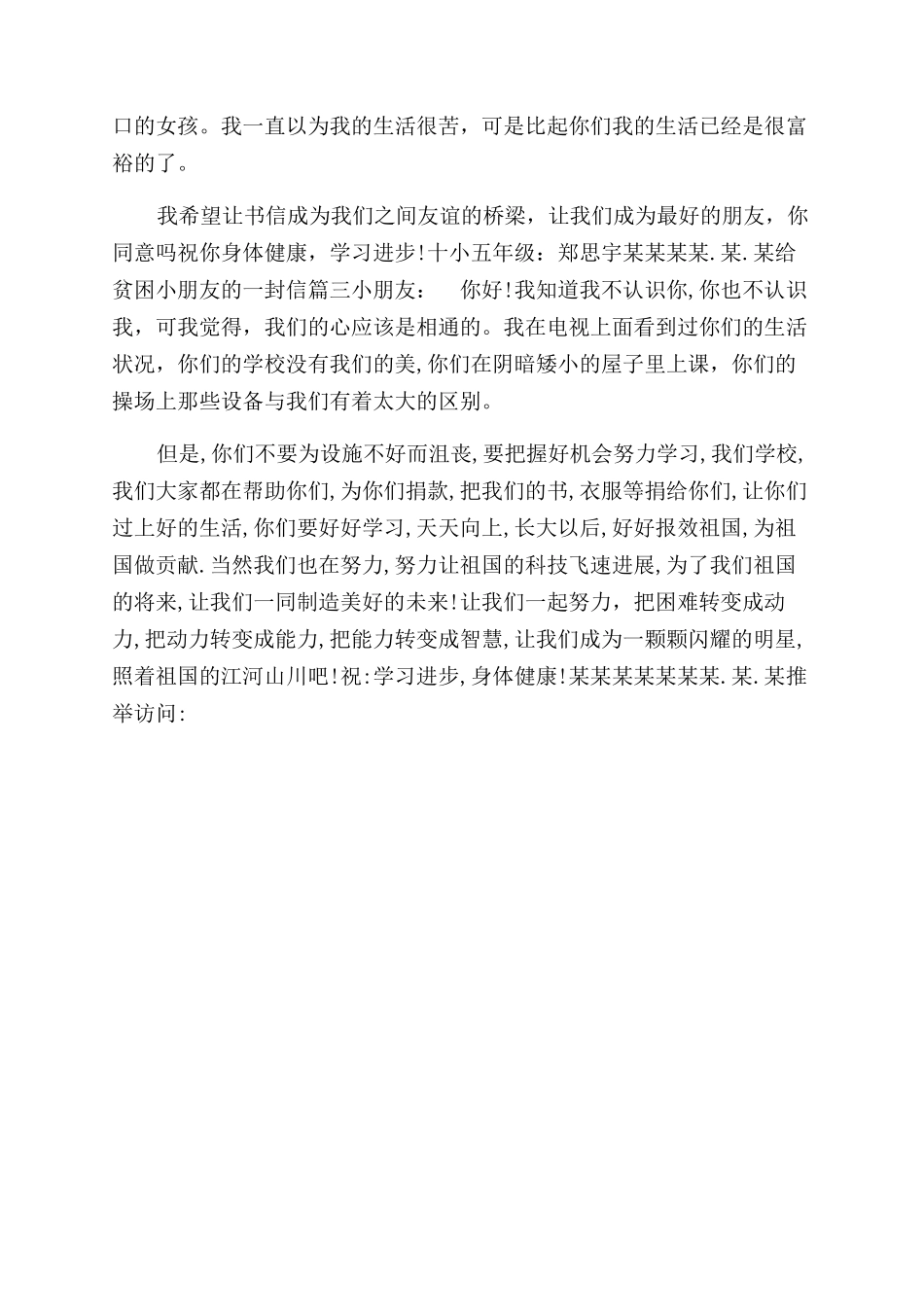 口的女孩。我一直以为我的生活很苦，可是比起你们我的生活已经是很富裕的了。

我希望让书信成为我们之间友谊的桥梁，让我们成为最好的朋友，你同意吗祝你身体健康，学习进步!十小五年级：郑思宇某某某某.某.某给贫困小朋友的一封信篇三小朋友：　你好!我知道我不认识你,你也不认识我，可我觉得，我们的心应该是相通的。我在电视上面看到过你们的生活状况，你们的学校没有我们的美,你们在阴暗矮小的屋子里上课，你们的操场上那些设备与我们有着太大的区别。

但是,你们不要为设施不好而沮丧,要把握好机会努力学习,我们学校,我们大家都在帮助你们,为你们捐款,把我们的书,衣服等捐给你们,让你们过上好的生活,你们要好好学习,天天向上,长大以后,好好报效祖国,为祖国做贡献.当然我们也在努力,努力让祖国的科技飞速进展,为了我们祖国的将来,让我们一同制造美好的未来!让我们一起努力，把困难转变成动力,把动力转变成能力,把能力转变成智慧,让我们成为一颗颗闪耀的明星,照着祖国的江河山川吧!祝:学习进步,身体健康!某某某某某某某.某.某推举访问: